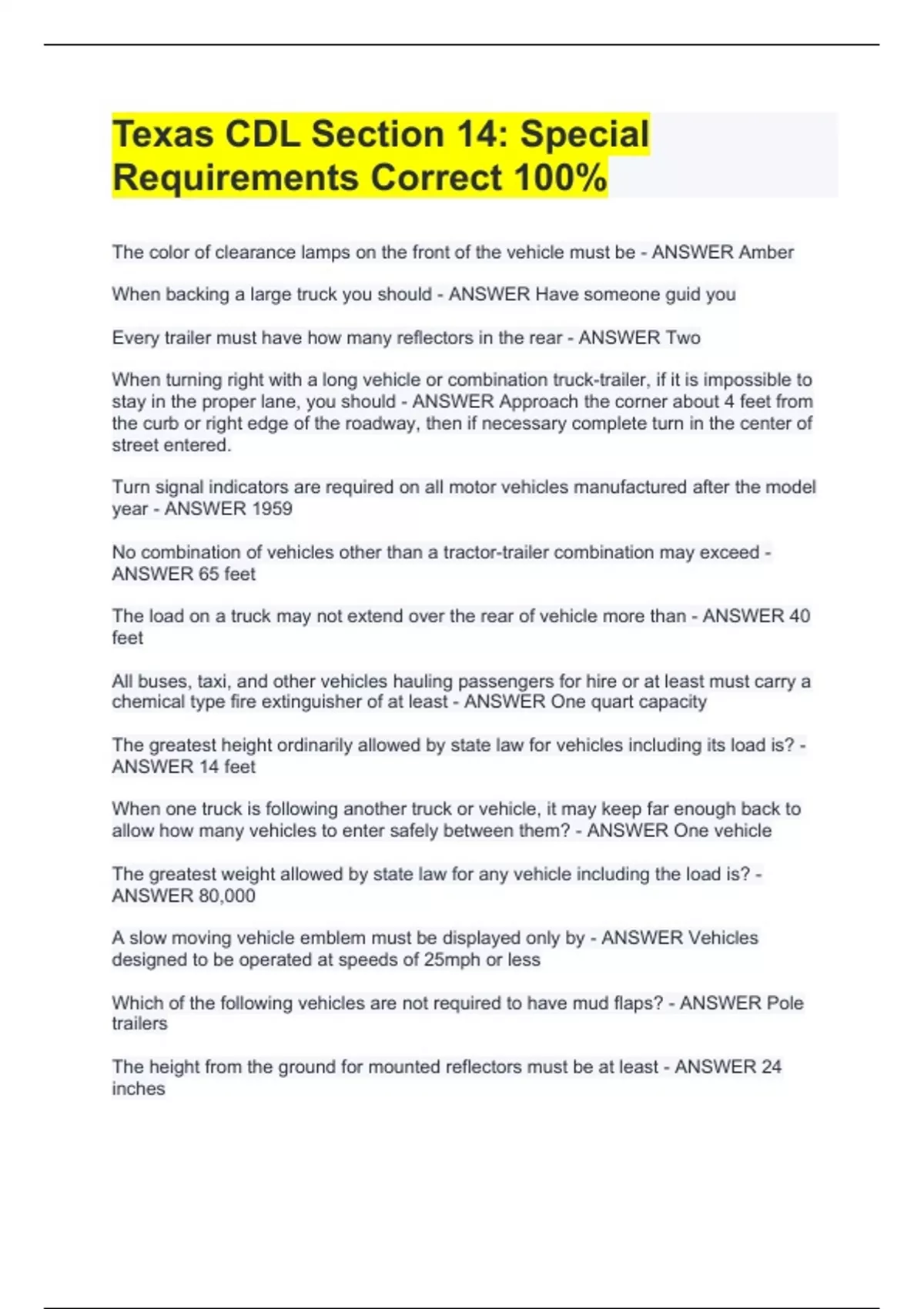 Texas CDL Section 14: Special Requirements Correct 100%

The color of clearance lamps on the front of the vehicle must be - ANSWER Amber

When backing a large truck you should - ANSWER Have someone guid you

Every trailer must have how many reflectors in the rear - ANSWER Two

When turning right with a long vehicle or combination truck-trailer, if it is impossible to stay in the proper lane, you should - ANSWER Approach the corner about 4 feet from the curb or right edge of the roadway, then if necessary complete turn in the center of street entered.

Turn signal indicators are required on all motor vehicles manufactured after the model year - ANSWER 1959

No combination of vehicles other than a tractor-trailer combination may exceed - ANSWER 65 feet

The load on a truck may not extend over the rear of vehicle more than - ANSWER 40 feet

All buses, taxi, and other vehicles hauling passengers for hire or at least must carry a chemical type fire extinguisher of at least - ANSWER One quart capacity

The greatest height ordinarily allowed by state law for vehicles including its load is? - ANSWER 14 feet

When one truck is following another truck or vehicle, it may keep far enough back to allow how many vehicles to enter safely between them? - ANSWER One vehicle

The greatest weight allowed by state law for any vehicle including the load is? - ANSWER 80,000

A slow moving vehicle emblem must be displayed only by - ANSWER Vehicles designed to be operated at speeds of 25mph or less

Which of the following vehicles are not required to have mud flaps? - ANSWER Pole trailers

The height from the ground for mounted reflectors must be at least - ANSWER 24 inches